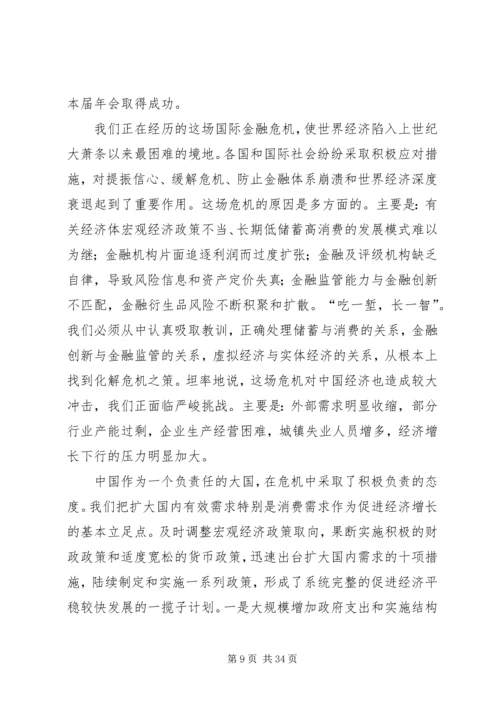 本届年会取得成功。

我们正在经历的这场国际金融危机，使世界经济陷入上世纪大萧条以来最困难的境地。各国和国际社会纷纷采取积极应对措施，对提振信心、缓解危机、防止金融体系崩溃和世界经济深度衰退起到了重要作用。这场危机的原因是多方面的。主要是：有关经济体宏观经济政策不当、长期低储蓄高消费的发展模式难以为继；金融机构片面追逐利润而过度扩张；金融及评级机构缺乏自律，导致风险信息和资产定价失真；金融监管能力与金融创新不匹配，金融衍生品风险不断积聚和扩散。“吃一堑，长一智”。我们必须从中认真吸取教训，正确处理储蓄与消费的关系，金融创新与金融监管的关系，虚拟经济与实体经济的关系，从根本上找到化解危机之策。坦率地说，这场危机对中国经济也造成较大冲击，我们正面临严峻挑战。主要是：外部需求明显收缩，部分行业产能过剩，企业生产经营困难，城镇失业人员增多，经济增长下行的压力明显加大。

中国作为一个负责任的大国，在危机中采取了积极负责的态度。我们把扩大国内有效需求特别是消费需求作为促进经济增长的基本立足点。及时调整宏观经济政策取向，果断实施积极的财政政策和适度宽松的货币政策，迅速出台扩大国内需求的十项措施，陆续制定和实施一系列政策，形成了系统完整的促进经济平稳较快发展的一揽子计划。一是大规模增加政府支出和实施结构

第 9 页 共 34 页